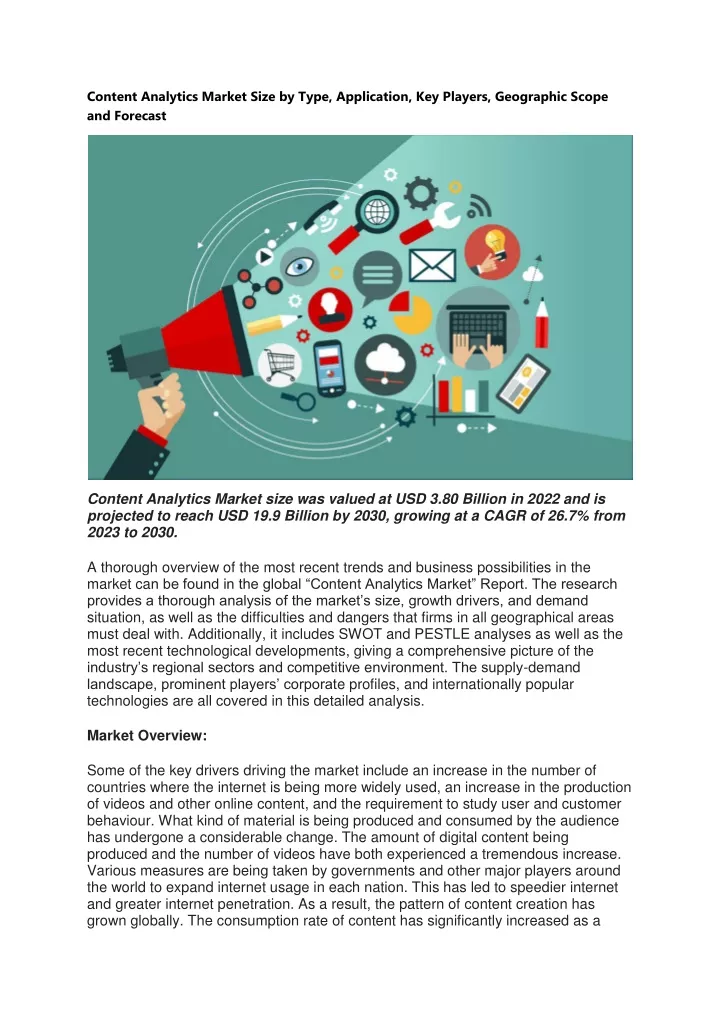 Content Analytics Market Size by Type, Application, Key Players, Geographic Scope and Forecast

Content Analytics Market size was valued at USD 3.80 Billion in 2022 and is projected to reach USD 19.9 Billion by 2030, growing at a CAGR of 26.7% from 2023 to 2030.

A thorough overview of the most recent trends and business possibilities in the market can be found in the global “Content Analytics Market” Report. The research provides a thorough analysis of the market’s size, growth drivers, and demand situation, as well as the difficulties and dangers that firms in all geographical areas must deal with. Additionally, it includes SWOT and PESTLE analyses as well as the most recent technological developments, giving a comprehensive picture of the industry’s regional sectors and competitive environment. The supply-demand landscape, prominent players’ corporate profiles, and internationally popular technologies are all covered in this detailed analysis.

Market Overview:

Some of the key drivers driving the market include an increase in the number of countries where the internet is being more widely used, an increase in the production of videos and other online content, and the requirement to study user and customer behaviour. What kind of material is being produced and consumed by the audience has undergone a considerable change. The amount of digital content being produced and the number of videos have both experienced a tremendous increase. Various measures are being taken by governments and other major players around the world to expand internet usage in each nation. This has led to speedier internet and greater internet penetration. As a result, the pattern of content creation has grown globally. The consumption rate of content has significantly increased as a